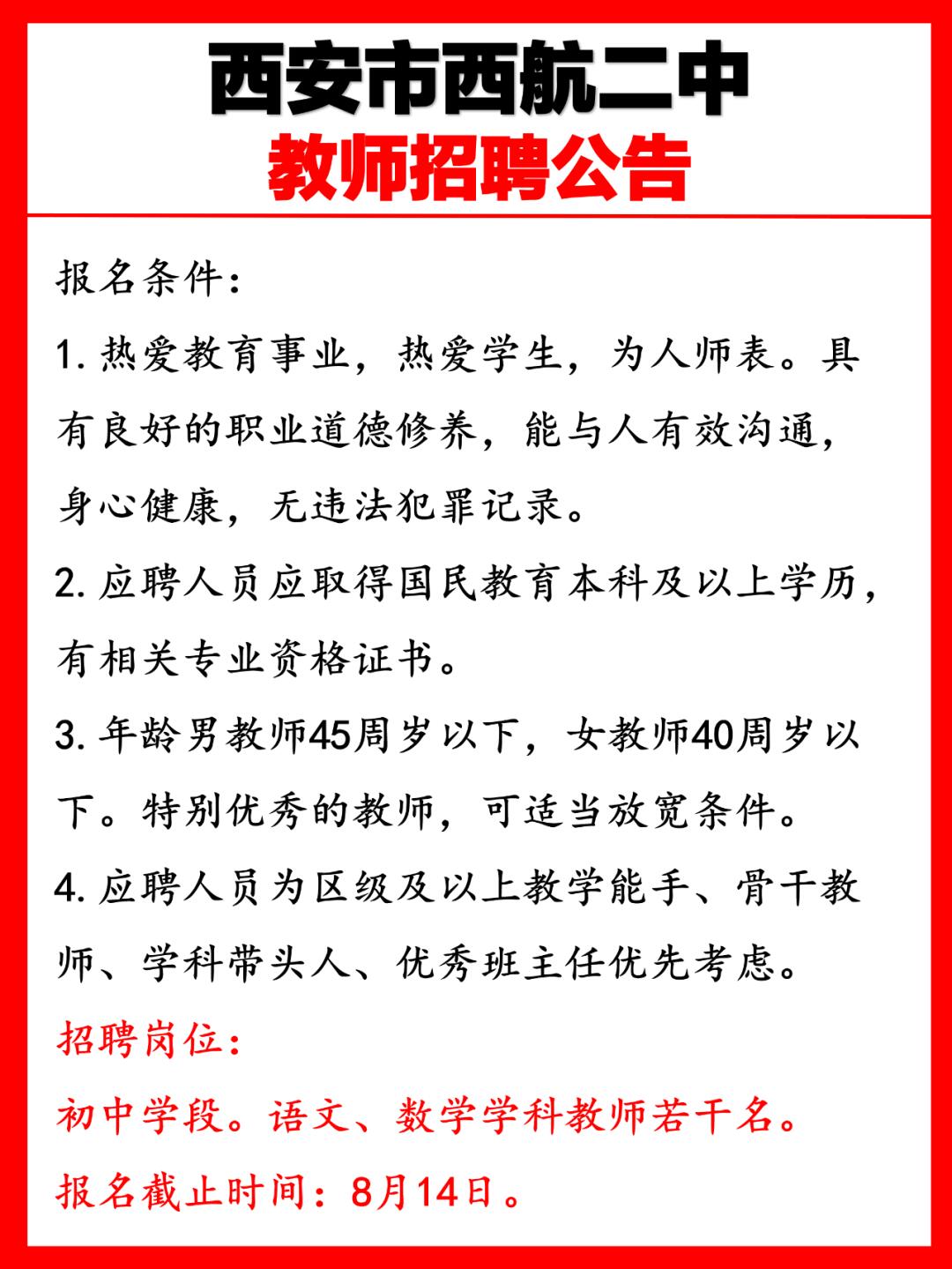 西安市西航二中
教师招聘公告

报名条件：

1. 热爱教育事业，热爱学生，为人师表。具有良好的职业道德修养，能与人有效沟通，身心健康，无违法犯罪记录。

2. 应聘人员应取得国民教育本科及以上学历，有相关专业资格证书。

3. 年龄男教师45周岁以下，女教师40周岁以下。特别优秀的教师，可适当放宽条件。

4. 应聘人员为区级及以上教学能手、骨干教师、学科带头人、优秀班主任优先考虑。

招聘岗位：

初中学段。语文、数学学科教师若干名。

报名截止时间：8月14日。